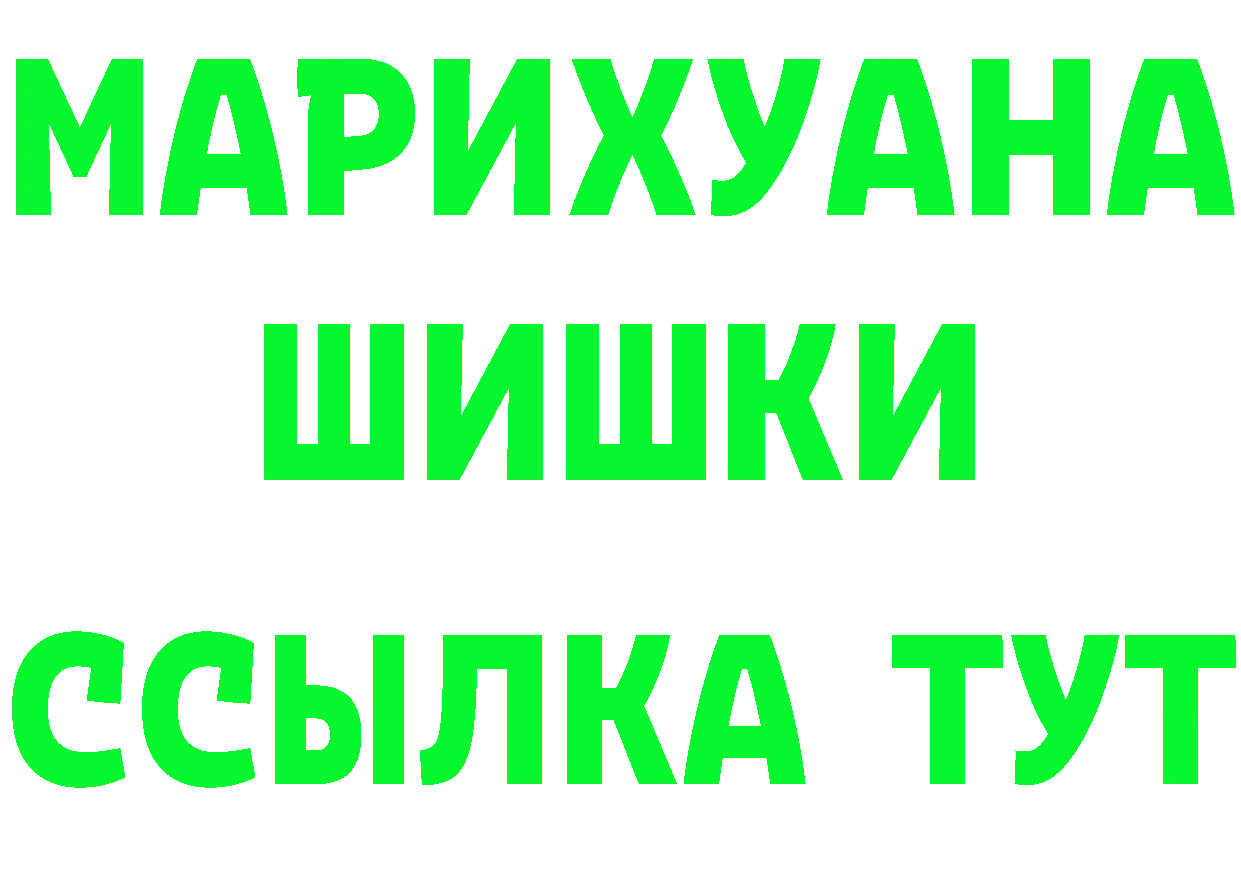 МАРИХУАНА
ШИШКИ
ССЫЛКА ТУТ